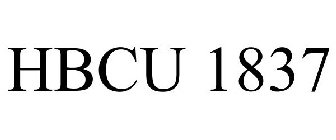 HBCU 1837